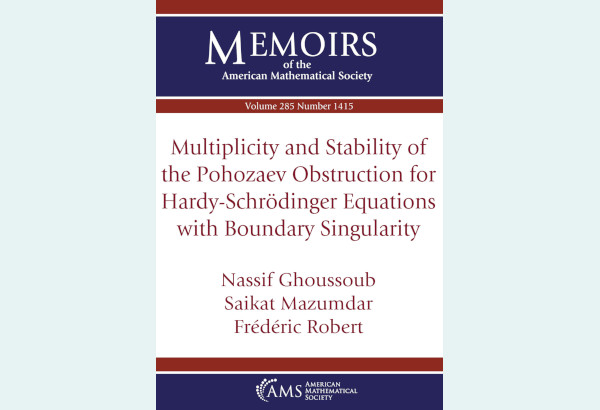 MEMOIRS
of the
American Mathematical Society

Volume 285 Number 1415

Multiplicity and Stability of the Pohozaev Obstruction for Hardy-Schrödinger Equations with Boundary Singularity

Nassif Ghoussoub
Saikat Mazumdar
Frédéric Robert

AMS AMERICAN MATHEMATICAL SOCIETY